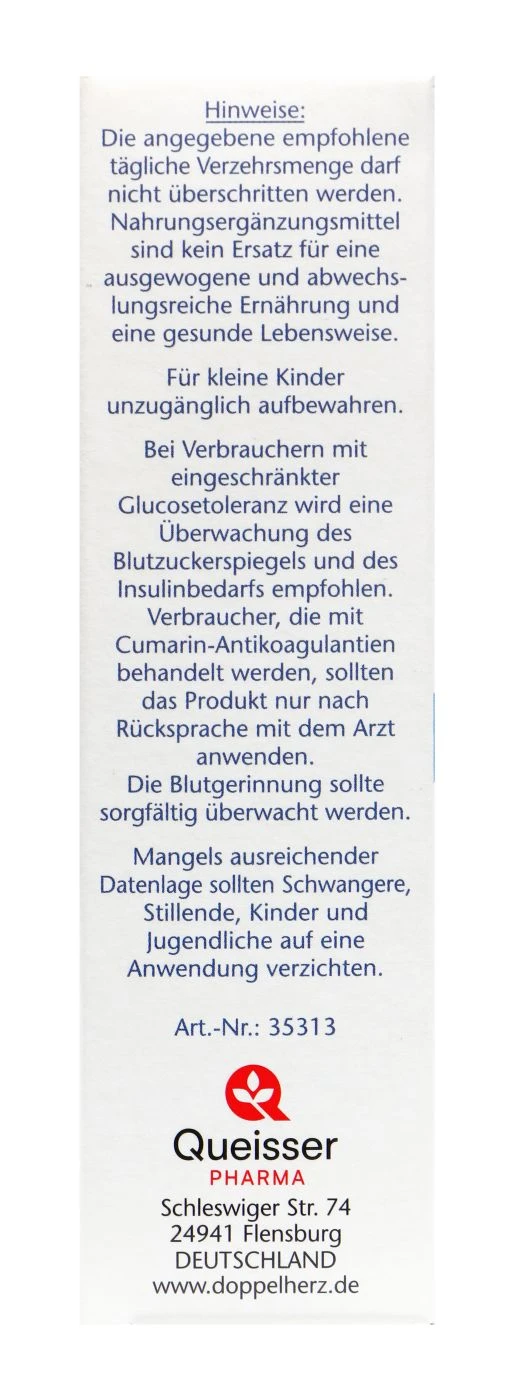 Hinweise:
Die angegebene empfohlene tägliche Verzehrsmenge darf nicht überschritten werden. Nahrungsergänzungsmittel sind kein Ersatz für eine ausgewogene und abwechslungsreiche Ernährung und eine gesunde Lebensweise.

Für kleine Kinder unzugänglich aufbewahren.

Bei Verbrauchern mit eingeschränkter Glucosetoleranz wird eine Überwachung des Blutzuckerspiegels und des Insulinbedarfs empfohlen. Verbraucher, die mit Cumarin-Antikoagulantien behandelt werden, sollten das Produkt nur nach Rücksprache mit dem Arzt anwenden.
Die Blutgerinnung sollte sorgfältig überwacht werden.

Mangels ausreichender Datenlage sollten Schwangere, Stillende, Kinder und Jugendliche auf eine Anwendung verzichten.

Art.-Nr.: 35313

Queisser
PHARMA
Schleswiger Str. 74
24941 Flensburg
DEUTSCHLAND
www.doppelherz.de